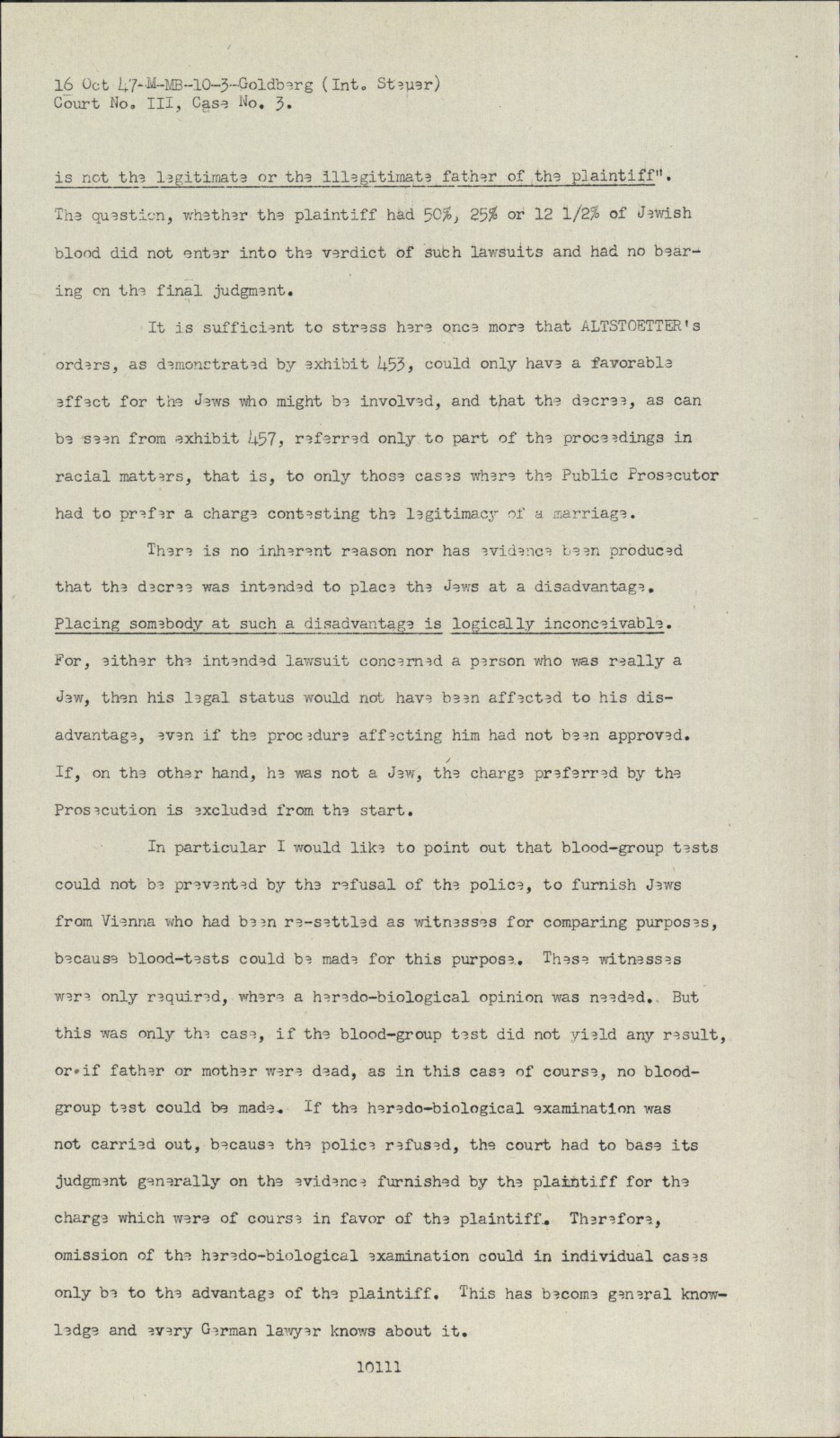 16 Oct 47-M-MB-10-3-Goldberg (Int. Steuer)
Court No. III, Case No. 3.

is not the legitimate or the illegitimate father of the plaintiff". The question, whether the plaintiff had 50%, 25% or 12 1/2% of Jewish blood did not enter into the verdict of such lawsuits and had no bearing on the final judgment.

It is sufficient to stress here once more that ALTSTOETTER's orders, as demonstrated by exhibit 453, could only have a favorable effect for the Jews who might be involved, and that the decree, as can be seen from exhibit 457, referred only to part of the proceedings in racial matters, that is, to only those cases where the Public Prosecutor had to prefer a charge contesting the legitimacy of a marriage.

There is no inherent reason nor has evidence been produced that the decree was intended to place the Jews at a disadvantage. Placing somebody at such a disadvantage is logically inconceivable. For, either the intended lawsuit concerned a person who was really a Jew, then his legal status would not have been affected to his disadvantage, even if the procedure affecting him had not been approved. If, on the other hand, he was not a Jew, the charge preferred by the Prosecution is excluded from the start.

In particular I would like to point out that blood-group tests could not be prevented by the refusal of the police, to furnish Jews from Vienna who had been re-settled as witnesses for comparing purposes, because blood-tests could be made for this purpose. These witnesses were only required, where a heredo-biological opinion was needed. But this was only the case, if the blood-group test did not yield any result, or if father or mother were dead, as in this case of course, no blood-group test could be made. If the heredo-biological examination was not carried out, because the police refused, the court had to base its judgment generally on the evidence furnished by the plaintiff for the charge which were of course in favor of the plaintiff. Therefore, omission of the heredo-biological examination could in individual cases only be to the advantage of the plaintiff. This has become general knowledge and every German lawyer knows about it.

10111